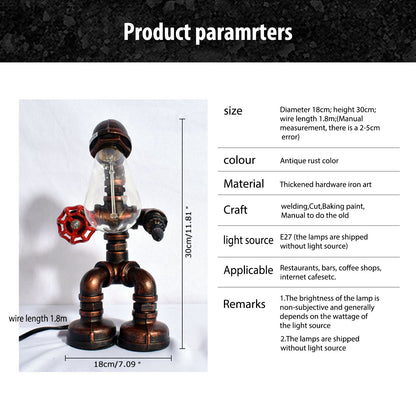 Product paramrters

30cm/11.81 "

wire length 1.8m

18cm/7.09 "

size
Diameter 18cm; height 30cm; wire length 1.8m;(Manual measurement, there is a 2-5cm error)

colour
Antique rust color

Material
Thickened hardware iron art

Craft
welding,Cut,Baking paint, Manual to do the old

light source
E27 (the lamps are shipped without light source)

Applicable
Restaurants, bars, coffee shops, internet cafesetc.

Remarks
1.The brightness of the lamp is non-subjective and generally depends on the wattage of the light source

2.The lamps are shipped without light source